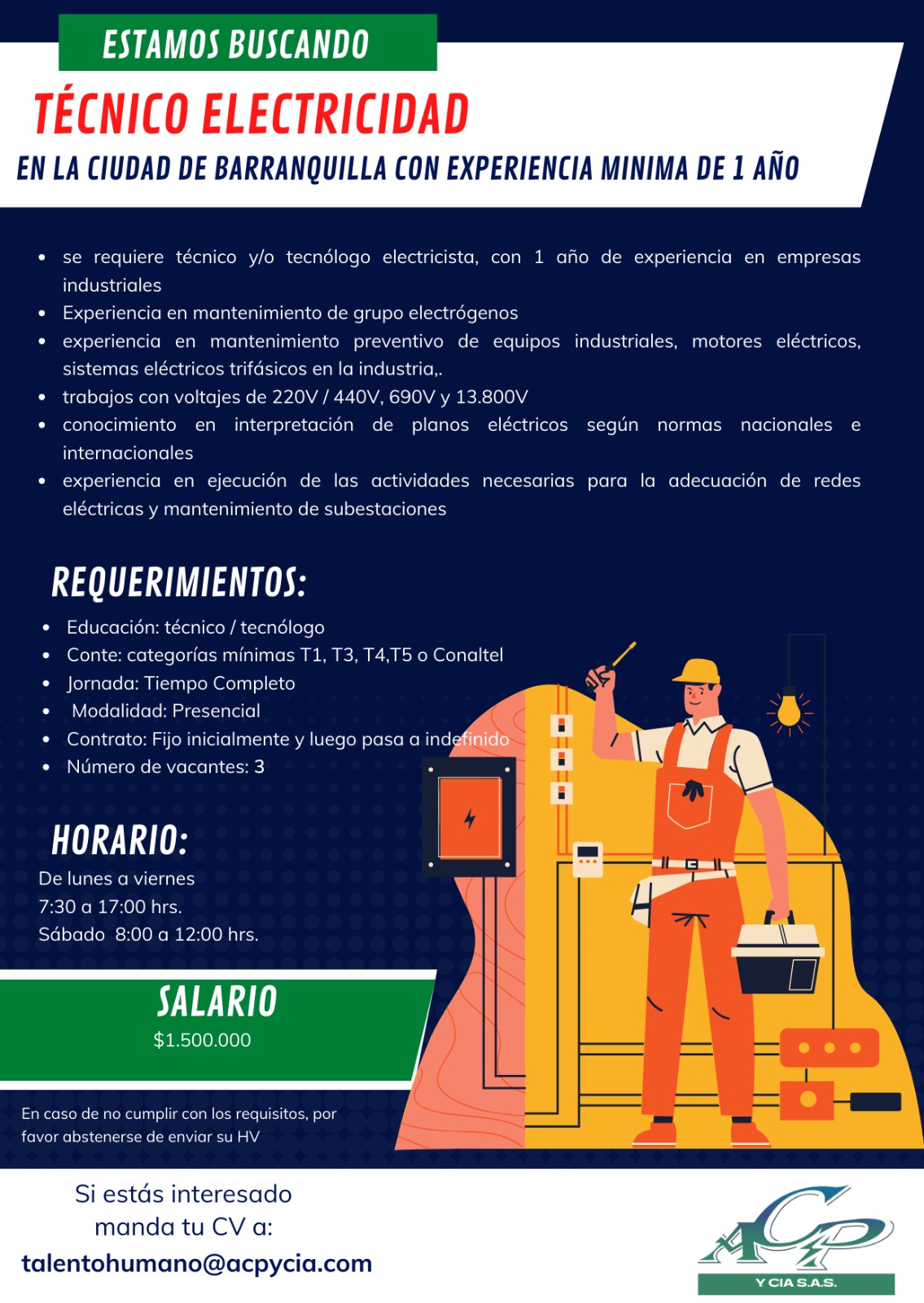 ESTAMOS BUSCANDO

TÉCNICO ELECTRICIDAD

EN LA CIUDAD DE BARRANQUILLA CON EXPERIENCIA MINIMA DE 1 AÑO

- se requiere técnico y/o tecnólogo electricista, con 1 año de experiencia en empresas industriales
- Experiencia en mantenimiento de grupo electrógenos
- experiencia en mantenimiento preventivo de equipos industriales, motores eléctricos, sistemas eléctricos trifásicos en la industria,.
- trabajos con voltajes de 220V / 440V, 690V y 13.800V
- conocimiento en interpretación de planos eléctricos según normas nacionales e internacionales
- experiencia en ejecución de las actividades necesarias para la adecuación de redes eléctricas y mantenimiento de subestaciones

REQUERIMIENTOS:

- Educación: técnico / tecnólogo
- Conte: categorías mínimas T1, T3, T4,T5 o Conaltel
- Jornada: Tiempo Completo
- Modalidad: Presencial
- Contrato: Fijo inicialmente y luego pasa a indefinido
- Número de vacantes: 3

HORARIO:
De lunes a viernes
7:30 a 17:00 hrs.
Sábado 8:00 a 12:00 hrs.

SALARIO
$1.500.000

En caso de no cumplir con los requisitos, por favor abstenerse de enviar su HV

Si estás interesado manda tu CV a:
talentohumano@acpycia.com

ACP
Y CIA S.A.S.